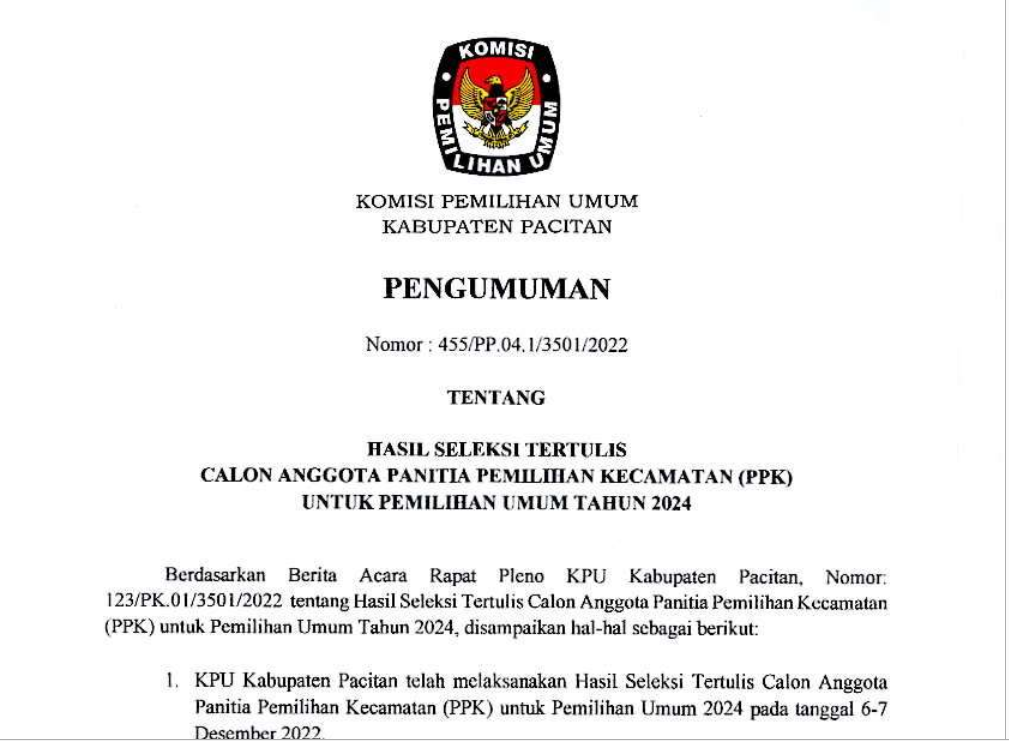 KOMISI PEMILIHAN UMUM

KOMISI PEMILIHAN UMUM
KABUPATEN PACITAN

PENGUMUMAN

Nomor : 455/PP.04.1/3501/2022

TENTANG

HASIL SELEKSI TERTULIS
CALON ANGGOTA PANITIA PEMILIHAN KECAMATAN (PPK)
UNTUK PEMILIHAN UMUM TAHUN 2024

Berdasarkan Berita Acara Rapat Pleno KPU Kabupaten Pacitan, Nomor: 123/PK.01/3501/2022 tentang Hasil Seleksi Tertulis Calon Anggota Panitia Pemilihan Kecamatan (PPK) untuk Pemilihan Umum Tahun 2024, disampaikan hal-hal sebagai berikut:

1. KPU Kabupaten Pacitan telah melaksanakan Hasil Seleksi Tertulis Calon Anggota Panitia Pemilihan Kecamatan (PPK) untuk Pemilihan Umum 2024 pada tanggal 6-7 Desember 2022.